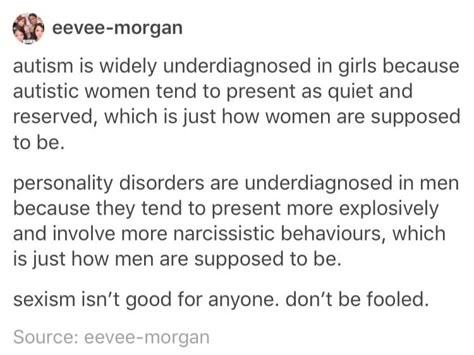 eevee-morgan

autism is widely underdiagnosed in girls because autistic women tend to present as quiet and reserved, which is just how women are supposed to be.

personality disorders are underdiagnosed in men because they tend to present more explosively and involve more narcissistic behaviours, which is just how men are supposed to be.

sexism isn't good for anyone. don't be fooled.

Source: eevee-morgan